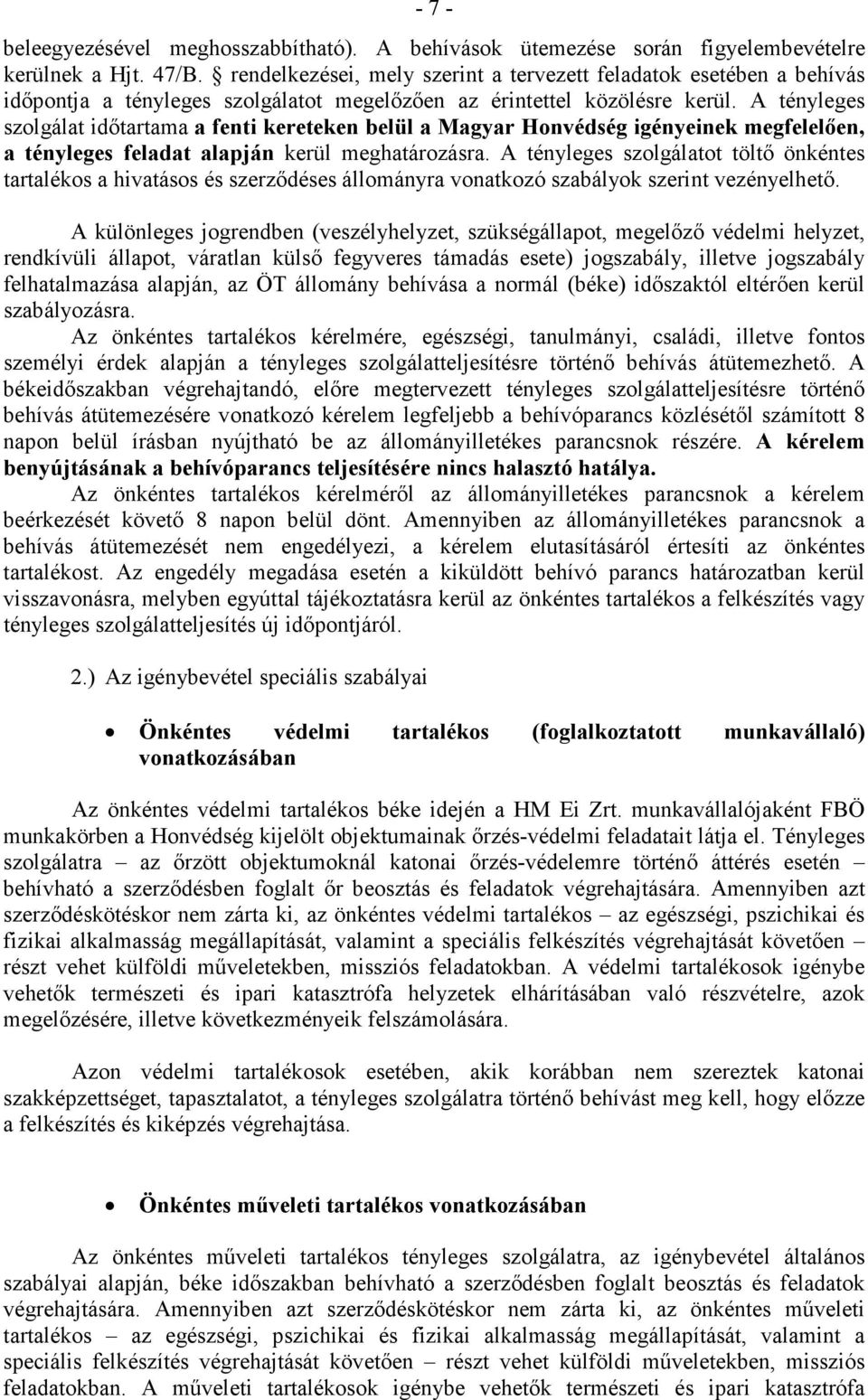 - 7 -

beleegyezésével meghosszabbítható). A behívások ütemezése során figyelembevételre kerülnek a Hjt. 47/B. § rendelkezései, mely szerint a tervezett feladatok esetében a behívás időpontja a tényleges szolgálatot megelőzően az érintettel közölésre kerül. A tényleges szolgálat időtartama a fenti kereteken belül a Magyar Honvédség igényeinek megfelelően, a tényleges feladat alapján kerül meghatározásra. A tényleges szolgálatot töltő önkéntes tartalékos a hivatásos és szerződéses állományra vonatkozó szabályok szerint vezényelhető.

A különleges jogrendben (veszélyhelyzet, szükségállapot, megelőző védelmi helyzet, rendkívüli állapot, váratlan külső fegyveres támadás esete) jogszabály, illetve jogszabály felhatalmazása alapján, az ÖT állomány behívása a normál (béke) időszaktól eltérően kerül szabályozásra.

Az önkéntes tartalékos kérelmére, egészségi, tanulmányi, családi, illetve fontos személyi érdek alapján a tényleges szolgálatteljesítésre történő behívás átütemezhető. A békeidőszakban végrehajtandó, előre megtervezett tényleges szolgálatteljesítésre történő behívás átütemezésére vonatkozó kérelem legfeljebb a behívóparancs közlésétől számított 8 napon belül írásban nyújtható be az állományilletékes parancsnok részére. A kérelem benyújtásának a behívóparancs teljesítésére nincs halasztó hatálya.

Az önkéntes tartalékos kérelméről az állományilletékes parancsnok a kérelem beérkezését követő 8 napon belül dönt. Amennyiben az állományilletékes parancsnok a behívás átütemezését nem engedélyezi, a kérelem elutasításáról értesíti az önkéntes tartalékost. Az engedély megadása esetén a kiküldött behívó parancs határozatban kerül visszavonásra, melyben egyúttal tájékoztatásra kerül az önkéntes tartalékos a felkészítés vagy tényleges szolgálatteljesítés új időpontjáról.

2.) Az igénybevétel speciális szabályai

• Önkéntes védelmi tartalékos (foglalkoztatott munkavállaló) vonatkozásában

Az önkéntes védelmi tartalékos béke idején a HM Ei Zrt. munkavállalójaként FBÖ munkakörben a Honvédség kijelölt objektumainak őrzés-védelmi feladatait látja el. Tényleges szolgálatra – az őrzött objektumoknál katonai őrzés-védelemre történő áttérés esetén – behívható a szerződésben foglalt őr beosztás és feladatok végrehajtására. Amennyiben azt szerződéskötéskor nem zárta ki, az önkéntes védelmi tartalékos – az egészségi, pszichikai és fizikai alkalmasság megállapítását, valamint a speciális felkészítés végrehajtását követően – részt vehet külföldi műveletekben, missziós feladatokban. A védelmi tartalékosok igénybe vehetők természeti és ipari katasztrófa helyzetek elhárításában való részvételre, azok megelőzésére, illetve következményeik felszámolására.

Azon védelmi tartalékosok esetében, akik korábban nem szereztek katonai szakképzettséget, tapasztalatot, a tényleges szolgálatra történő behívást meg kell, hogy előzze a felkészítés és kiképzés végrehajtása.

• Önkéntes műveleti tartalékos vonatkozásában

Az önkéntes műveleti tartalékos tényleges szolgálatra, az igénybevétel általános szabályai alapján, béke időszakban behívható a szerződésben foglalt beosztás és feladatok végrehajtására. Amennyiben azt szerződéskötéskor nem zárta ki, az önkéntes műveleti tartalékos – az egészségi, pszichikai és fizikai alkalmasság megállapítását, valamint a speciális felkészítés végrehajtását követően – részt vehet külföldi műveletekben, missziós feladatokban. A műveleti tartalékosok igénybe vehetők természeti és ipari katasztrófa